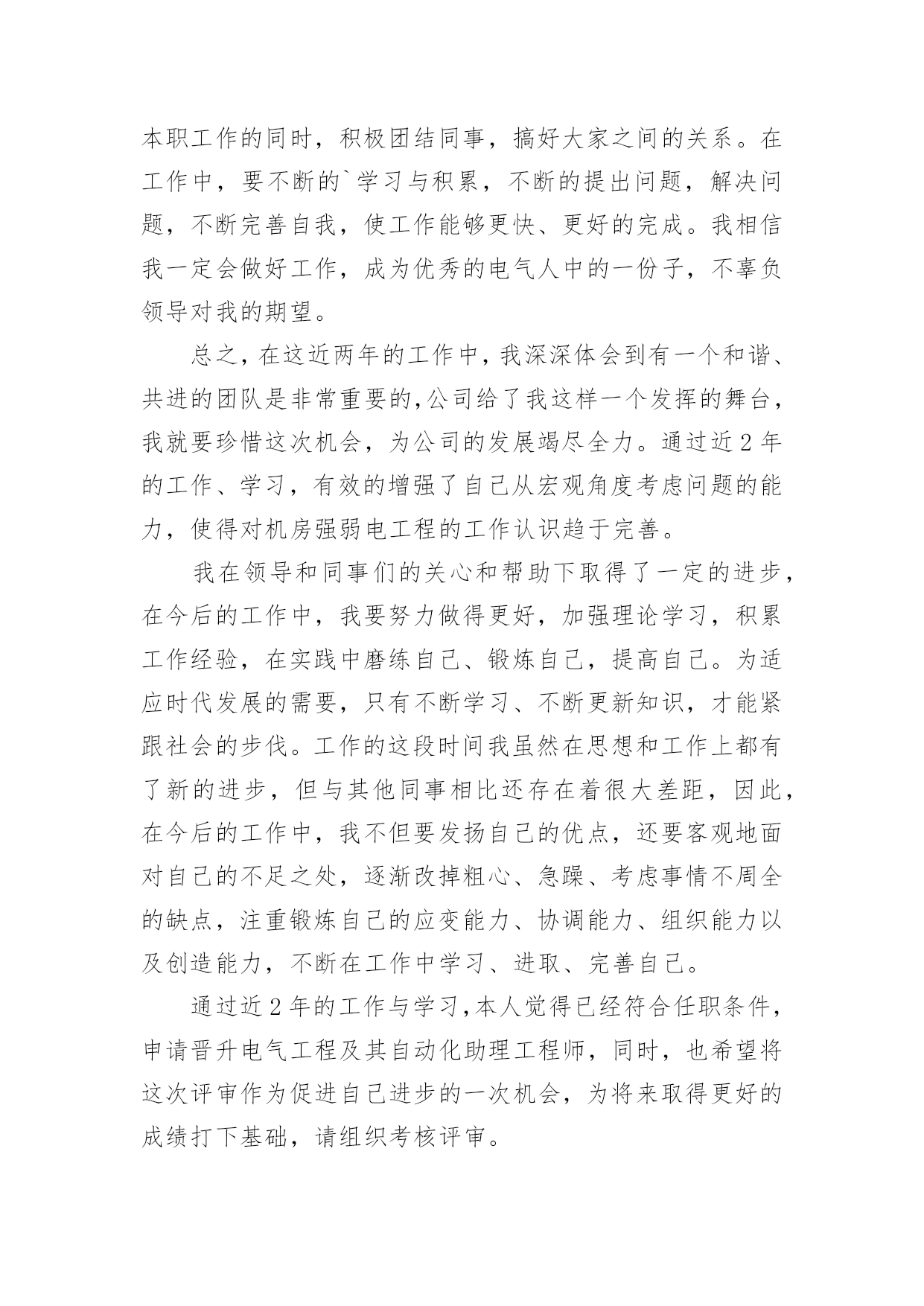 本职工作的同时，积极团结同事，搞好大家之间的关系。在工作中，要不断的`学习与积累，不断的提出问题，解决问题，不断完善自我，使工作能够更快、更好的完成。我相信我一定会做好工作，成为优秀的电气人中的一份子，不辜负领导对我的期望。

总之，在这近两年的工作中，我深深体会到有一个和谐、共进的团队是非常重要的，公司给了我这样一个发挥的舞台，我就要珍惜这次机会，为公司的发展竭尽全力。通过近2年的工作、学习，有效的增强了自己从宏观角度考虑问题的能力，使得对机房强弱电工程的工作认识趋于完善。

我在领导和同事们的关心和帮助下取得了一定的进步，在今后的工作中，我要努力做得更好，加强理论学习，积累工作经验，在实践中磨练自己、锻炼自己，提高自己。为适应时代发展的需要，只有不断学习、不断更新知识，才能紧跟社会的步伐。工作的这段时间我虽然在思想和工作上都有了新的进步，但与其他同事相比还存在着很大差距，因此，在今后的工作中，我不但要发扬自己的优点，还要客观地面对自己的不足之处，逐渐改掉粗心、急躁、考虑事情不周全的缺点，注重锻炼自己的应变能力、协调能力、组织能力以及创造能力，不断在工作中学习、进取、完善自己。

通过近2年的工作与学习，本人觉得已经符合任职条件，申请晋升电气工程及其自动化助理工程师，同时，也希望将这次评审作为促进自己进步的一次机会，为将来取得更好的成绩打下基础，请组织考核评审。